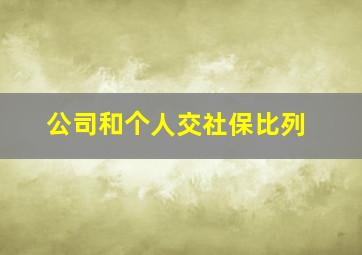 公司和个人交社保比列